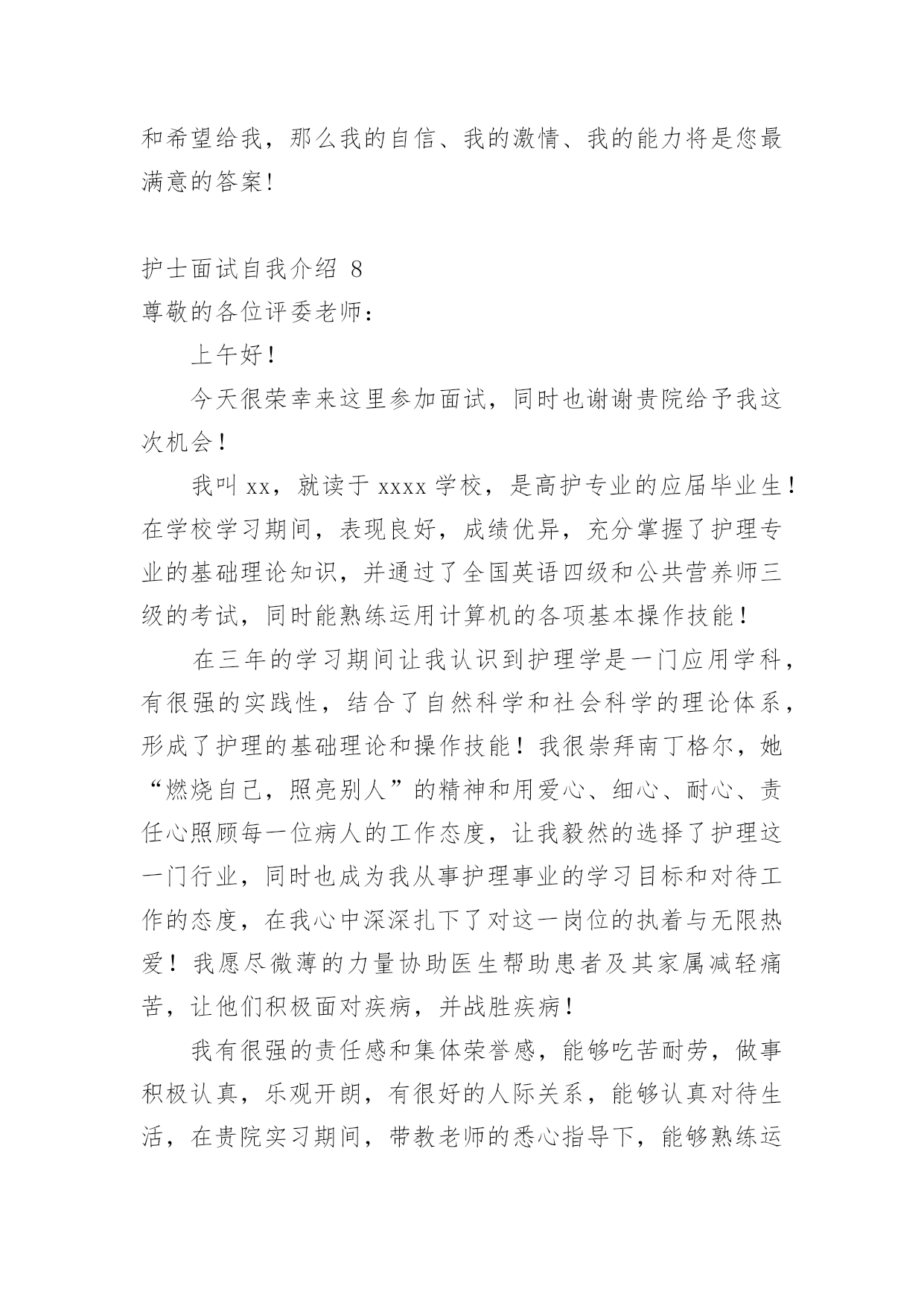 和希望给我，那么我的自信、我的激情、我的能力将是您最满意的答案!

护士面试自我介绍 8
尊敬的各位评委老师：

上午好！

今天很荣幸来这里参加面试，同时也谢谢贵院给予我这次机会！

我叫 xx，就读于 xxxx 学校，是高护专业的应届毕业生！在学校学习期间，表现良好，成绩优异，充分掌握了护理专业的基础理论知识，并通过了全国英语四级和公共营养师三级的考试，同时能熟练运用计算机的各项基本操作技能！

在三年的学习期间让我认识到护理学是一门应用学科，有很强的实践性，结合了自然科学和社会科学的理论体系，形成了护理的基础理论和操作技能！我很崇拜南丁格尔，她“燃烧自己，照亮别人”的精神和用爱心、细心、耐心、责任心照顾每一位病人的工作态度，让我毅然的选择了护理这一门行业，同时也成为我从事护理事业的学习目标和对待工作的态度，在我心中深深扎下了对这一岗位的执着与无限热爱！我愿尽微薄的力量协助医生帮助患者及其家属减轻痛苦，让他们积极面对疾病，并战胜疾病！

我有很强的责任感和集体荣誉感，能够吃苦耐劳，做事积极认真，乐观开朗，有很好的人际关系，能够认真对待生活，在贵院实习期间，带教老师的悉心指导下，能够熟练运